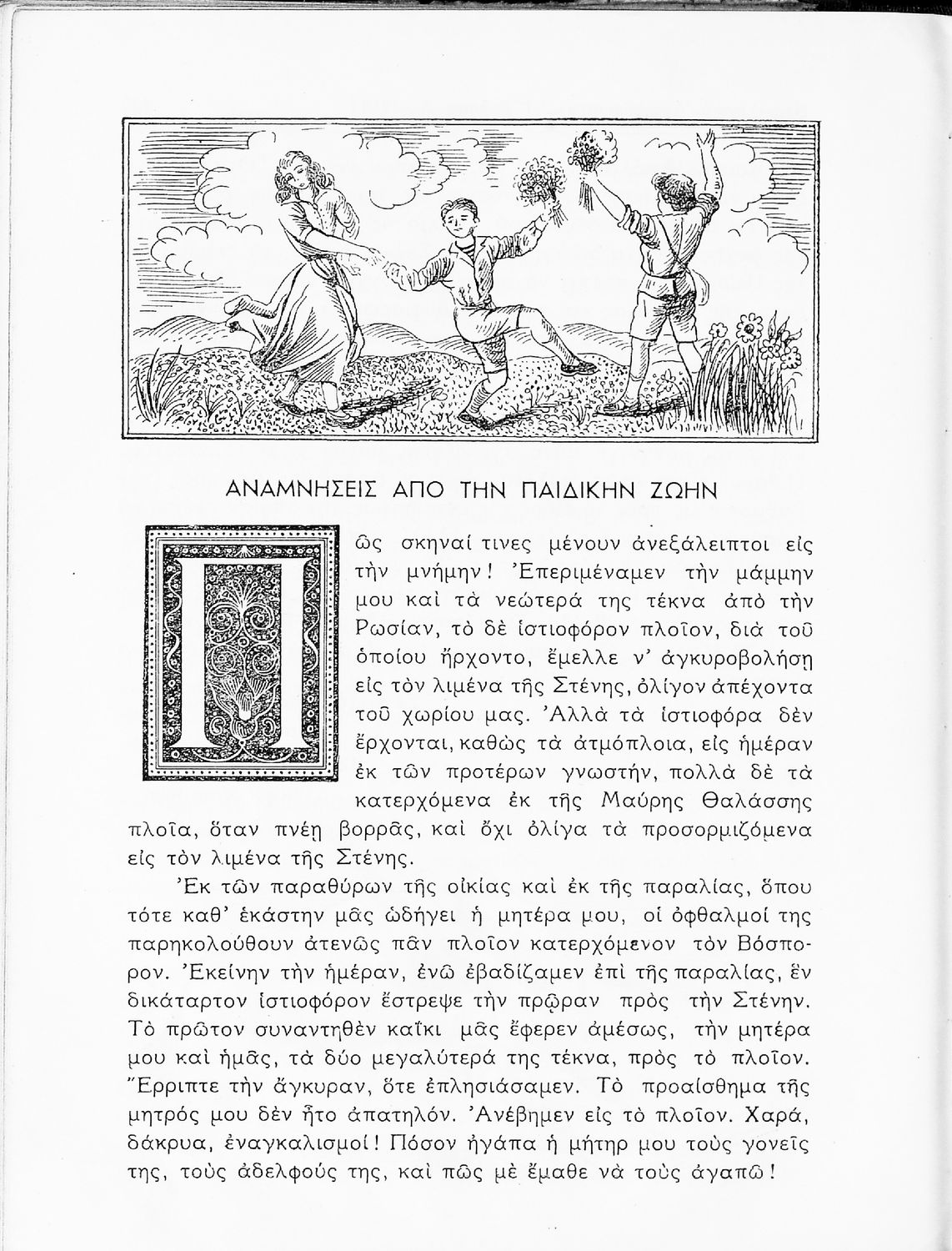 ΑΝΑΜΝΗΣΕΙΣ ΑΠΟ ΤΗΝ ΠΑΙΔΙΚΗΝ ΖΩΗΝ

Πῶς σκηναί τινες μένουν ἀνεξάλειπτοι εἰς τὴν μνήμην! Ἐπεριμέναμεν τὴν μάμμην μου καὶ τὰ νεώτερά της τέκνα ἀπὸ τὴν Ρωσίαν, τὸ δὲ ἱστιοφόρον πλοῖον, διὰ τοῦ ὁποίου ἤρχοντο, ἔμελλε ν' ἀγκυροβολήσῃ εἰς τὸν λιμένα τῆς Στένης, ὀλίγον ἀπέχοντα τοῦ χωρίου μας. Ἀλλὰ τὰ ἱστιοφόρα δὲν ἔρχονται, καθὼς τὰ ἀτμόπλοια, εἰς ἡμέραν ἐκ τῶν προτέρων γνωστήν, πολλὰ δὲ τὰ κατερχόμενα ἐκ τῆς Μαύρης Θαλάσσης πλοῖα, ὅταν πνέῃ βορρᾶς, καὶ ὄχι ὀλίγα τὰ προσορμιζόμενα εἰς τὸν λιμένα τῆς Στένης.

Ἐκ τῶν παραθύρων τῆς οἰκίας καὶ ἐκ τῆς παραλίας, ὅπου τότε καθ' ἑκάστην μᾶς ὡδήγει ἡ μητέρα μου, οἱ ὀφθαλμοί της παρηκολούθουν ἀτενῶς πᾶν πλοῖον κατερχόμενον τὸν Βόσπορον. Ἐκείνην τὴν ἡμέραν, ἐνῶ ἐβαδίζαμεν ἐπὶ τῆς παραλίας, ἓν δικάταρτον ἱστιοφόρον ἔστρεψε τὴν πρῷραν πρὸς τὴν Στένην. Τὸ πρῶτον συναντηθὲν καΐκι μᾶς ἔφερεν ἀμέσως, τὴν μητέρα μου καὶ ἡμᾶς, τὰ δύο μεγαλύτερά της τέκνα, πρὸς τὸ πλοῖον. Ἔρριπτε τὴν ἄγκυραν, ὅτε ἐπλησιάσαμεν. Τὸ προαίσθημα τῆς μητρός μου δὲν ἦτο ἀπατηλόν. Ἀνέβημεν εἰς τὸ πλοῖον. Χαρά, δάκρυα, ἐναγκαλισμοί! Πόσον ἠγάπα ἡ μήτηρ μου τοὺς γονεῖς της, τοὺς ἀδελφούς της, καὶ πῶς μὲ ἔμαθε νὰ τοὺς ἀγαπῶ!